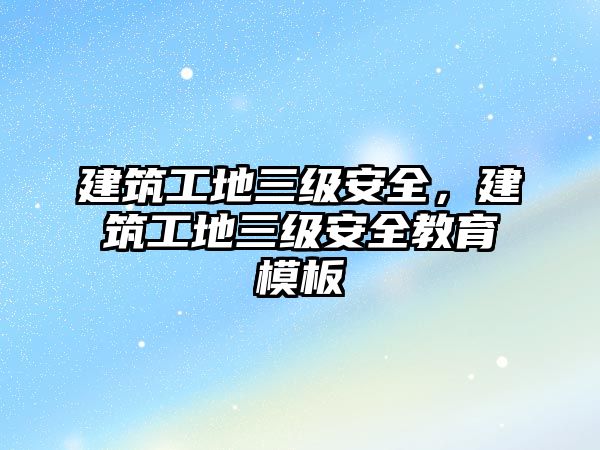 建筑工地三级安全，建筑工地三级安全教育模板